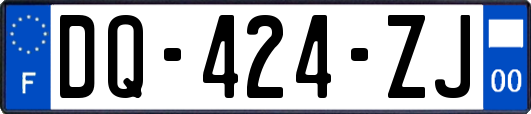 F
DQ-424-ZJ
00